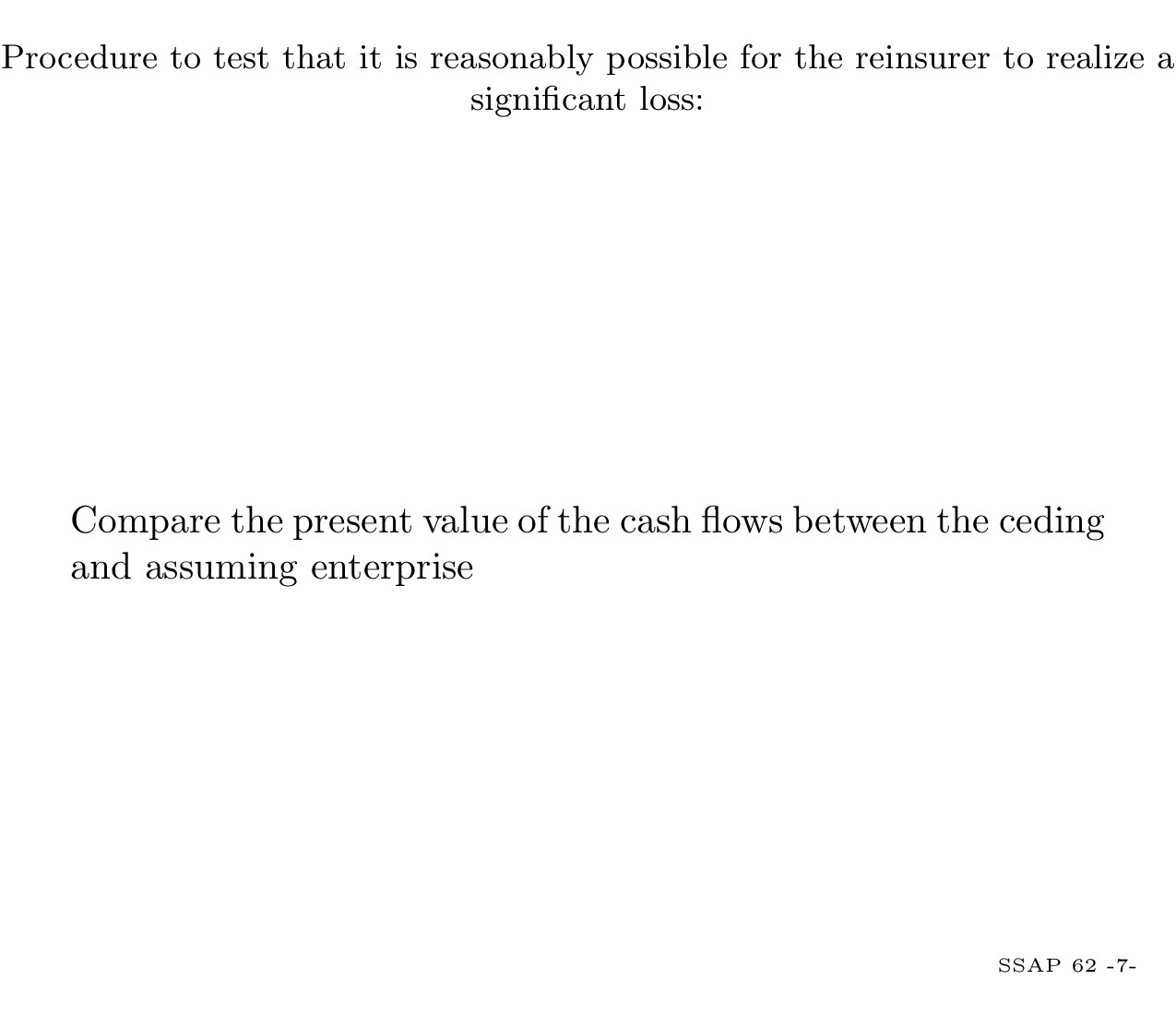 Procedure to test that it is reasonably possible for the reinsurer to realize a significant loss:

Compare the present value of the cash flows between the ceding and assuming enterprise

SSAP 62 -7-